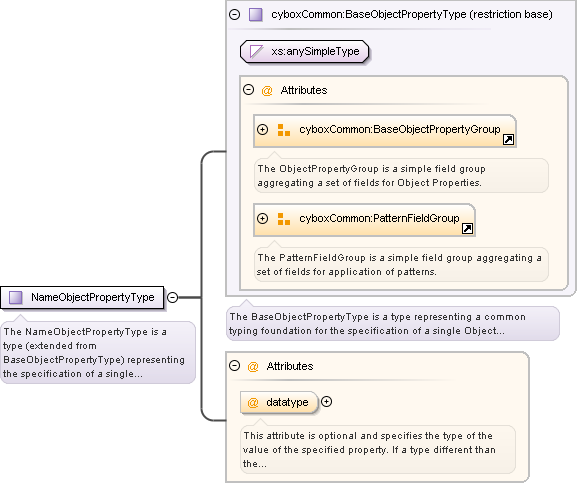 cyboxCommon:BaseObjectPropertyType (restriction base)

xs:anySimpleType

@ Attributes

cyboxCommon:BaseObjectPropertyGroup

The ObjectPropertyGroup is a simple field group aggregating a set of fields for Object Properties.

cyboxCommon:PatternFieldGroup

The PatternFieldGroup is a simple field group aggregating a set of fields for application of patterns.

NameObjectPropertyType

The NameObjectPropertyType is a type (extended from BaseObjectPropertyType) representing the specification of a single...

The BaseObjectPropertyType is a type representing a common typing foundation for the specification of a single Object...

@ Attributes

@ datatype

This attribute is optional and specifies the type of the value of the specified property. If a type different than the...